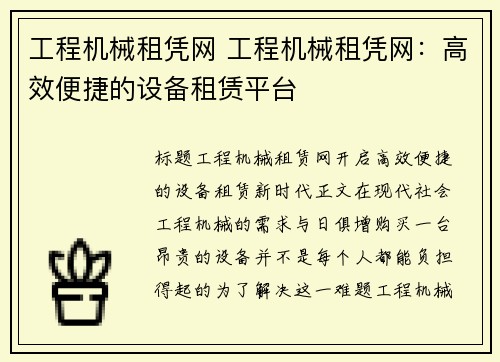 工程机械租凭网 工程机械租凭网：高效便捷的设备租赁平台

标题工程机械租赁网开启高效便捷的设备租赁新时代正文在现代社会工程机械的需求与日俱增购买一台昂贵的设备并不是每个人都能负担得起的为了解决这一难题工程机械